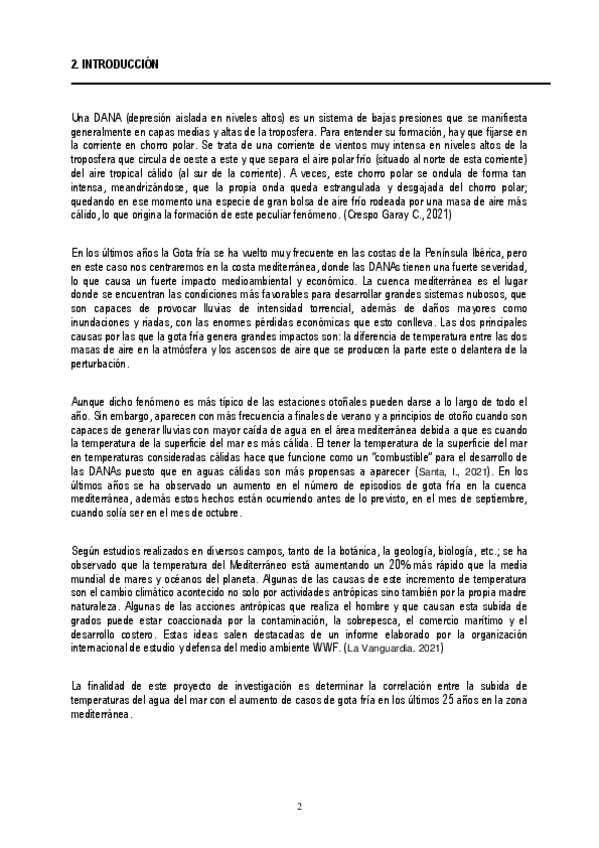 2. INTRODUCCIÓN

Una DANA (depresión aislada en niveles altos) es un sistema de bajas presiones que se manifiesta generalmente en capas medias y altas de la troposfera. Para entender su formación, hay que fijarse en la corriente en chorro polar. Se trata de una corriente de vientos muy intensa en niveles altos de la troposfera que circula de oeste a este y que separa el aire polar frío (situado al norte de esta corriente) del aire tropical cálido (al sur de la corriente). A veces, este chorro polar se ondula de forma tan intensa, meandrizándose, que la propia onda queda estrangulada y desgajada del chorro polar; quedando en ese momento una especie de gran bolsa de aire frío rodeada por una masa de aire más cálido, lo que origina la formación de este peculiar fenómeno. (Crespo Garay C., 2021)

En los últimos años la Gota fría se ha vuelto muy frecuente en las costas de la Península Ibérica, pero en este caso nos centraremos en la costa mediterránea, donde las DANAs tienen una fuerte severidad, lo que causa un fuerte impacto medioambiental y económico. La cuenca mediterránea es el lugar donde se encuentran las condiciones más favorables para desarrollar grandes sistemas nubosos, que son capaces de provocar lluvias de intensidad torrencial, además de daños mayores como inundaciones y riadas, con las enormes pérdidas económicas que esto conlleva. Las dos principales causas por las que la gota fría genera grandes impactos son: la diferencia de temperatura entre las dos masas de aire en la atmósfera y los ascensos de aire que se producen la parte este o delantera de la perturbación.

Aunque dicho fenómeno es más típico de las estaciones otoñales pueden darse a lo largo de todo el año. Sin embargo, aparecen con más frecuencia a finales de verano y a principios de otoño cuando son capaces de generar lluvias con mayor caída de agua en el área mediterránea debida a que es cuando la temperatura de la superficie del mar es más cálida. El tener la temperatura de la superficie del mar en temperaturas consideradas cálidas hace que funcione como un "combustible" para el desarrollo de las DANAs puesto que en aguas cálidas son más propensas a aparecer (Santa, I., 2021). En los últimos años se ha observado un aumento en el número de episodios de gota fría en la cuenca mediterránea, además estos hechos están ocurriendo antes de lo previsto, en el mes de septiembre, cuando solía ser en el mes de octubre.

Según estudios realizados en diversos campos, tanto de la botánica, la geología, biología, etc.; se ha observado que la temperatura del Mediterráneo está aumentando un 20% más rápido que la media mundial de mares y océanos del planeta. Algunas de las causas de este incremento de temperatura son el cambio climático acontecido no solo por actividades antrópicas sino también por la propia madre naturaleza. Algunas de las acciones antrópicas que realiza el hombre y que causan esta subida de grados puede estar coaccionada por la contaminación, la sobrepesca, el comercio marítimo y el desarrollo costero. Estas ideas salen destacadas de un informe elaborado por la organización internacional de estudio y defensa del medio ambiente WWF. (La Vanguardia. 2021)

La finalidad de este proyecto de investigación es determinar la correlación entre la subida de temperaturas del agua del mar con el aumento de casos de gota fría en los últimos 25 años en la zona mediterránea.

2